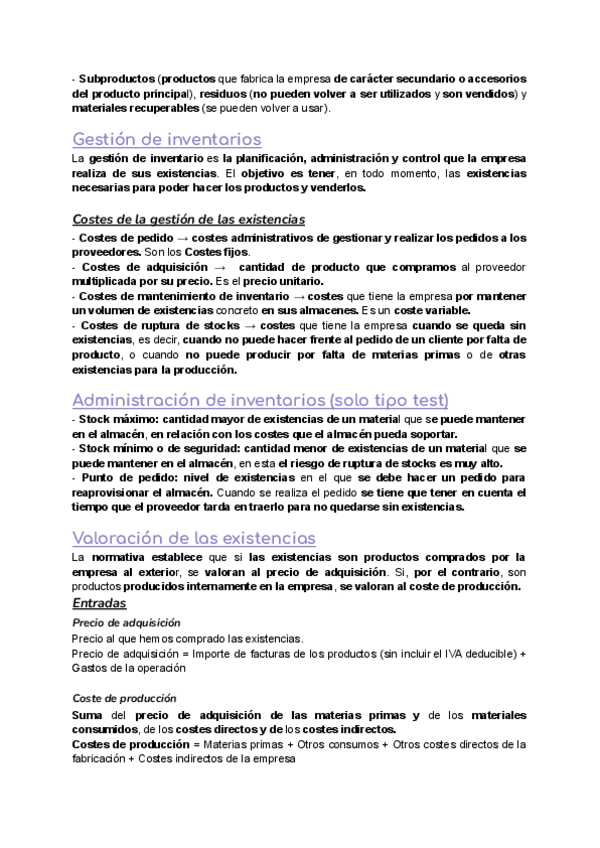 - Subproductos (productos que fabrica la empresa de carácter secundario o accesorios del producto principal), residuos (no pueden volver a ser utilizados y son vendidos) y materiales recuperables (se pueden volver a usar).

Gestión de inventarios

La gestión de inventario es la planificación, administración y control que la empresa realiza de sus existencias. El objetivo es tener, en todo momento, las existencias necesarias para poder hacer los productos y venderlos.

Costes de la gestión de las existencias

- Costes de pedido → costes administrativos de gestionar y realizar los pedidos a los proveedores. Son los Costes fijos.
- Costes de adquisición → cantidad de producto que compramos al proveedor multiplicada por su precio. Es el precio unitario.
- Costes de mantenimiento de inventario → costes que tiene la empresa por mantener un volumen de existencias concreto en sus almacenes. Es un coste variable.
- Costes de ruptura de stocks → costes que tiene la empresa cuando se queda sin existencias, es decir, cuando no puede hacer frente al pedido de un cliente por falta de producto, o cuando no puede producir por falta de materias primas o de otras existencias para la producción.

Administración de inventarios (solo tipo test)

- Stock máximo: cantidad mayor de existencias de un material que se puede mantener en el almacén, en relación con los costes que el almacén pueda soportar.
- Stock mínimo o de seguridad: cantidad menor de existencias de un material que se puede mantener en el almacén, en esta el riesgo de ruptura de stocks es muy alto.
- Punto de pedido: nivel de existencias en el que se debe hacer un pedido para reaprovisionar el almacén. Cuando se realiza el pedido se tiene que tener en cuenta el tiempo que el proveedor tarda en traerlo para no quedarse sin existencias.

Valoración de las existencias

La normativa establece que si las existencias son productos comprados por la empresa al exterior, se valoran al precio de adquisición. Si, por el contrario, son productos producidos internamente en la empresa, se valoran al coste de producción.

Entradas

Precio de adquisición

Precio al que hemos comprado las existencias.
Precio de adquisición = Importe de facturas de los productos (sin incluir el IVA deducible) + Gastos de la operación

Coste de producción

Suma del precio de adquisición de las materias primas y de los materiales consumidos, de los costes directos y de los costes indirectos.
Costes de producción = Materias primas + Otros consumos + Otros costes directos de la fabricación + Costes indirectos de la empresa